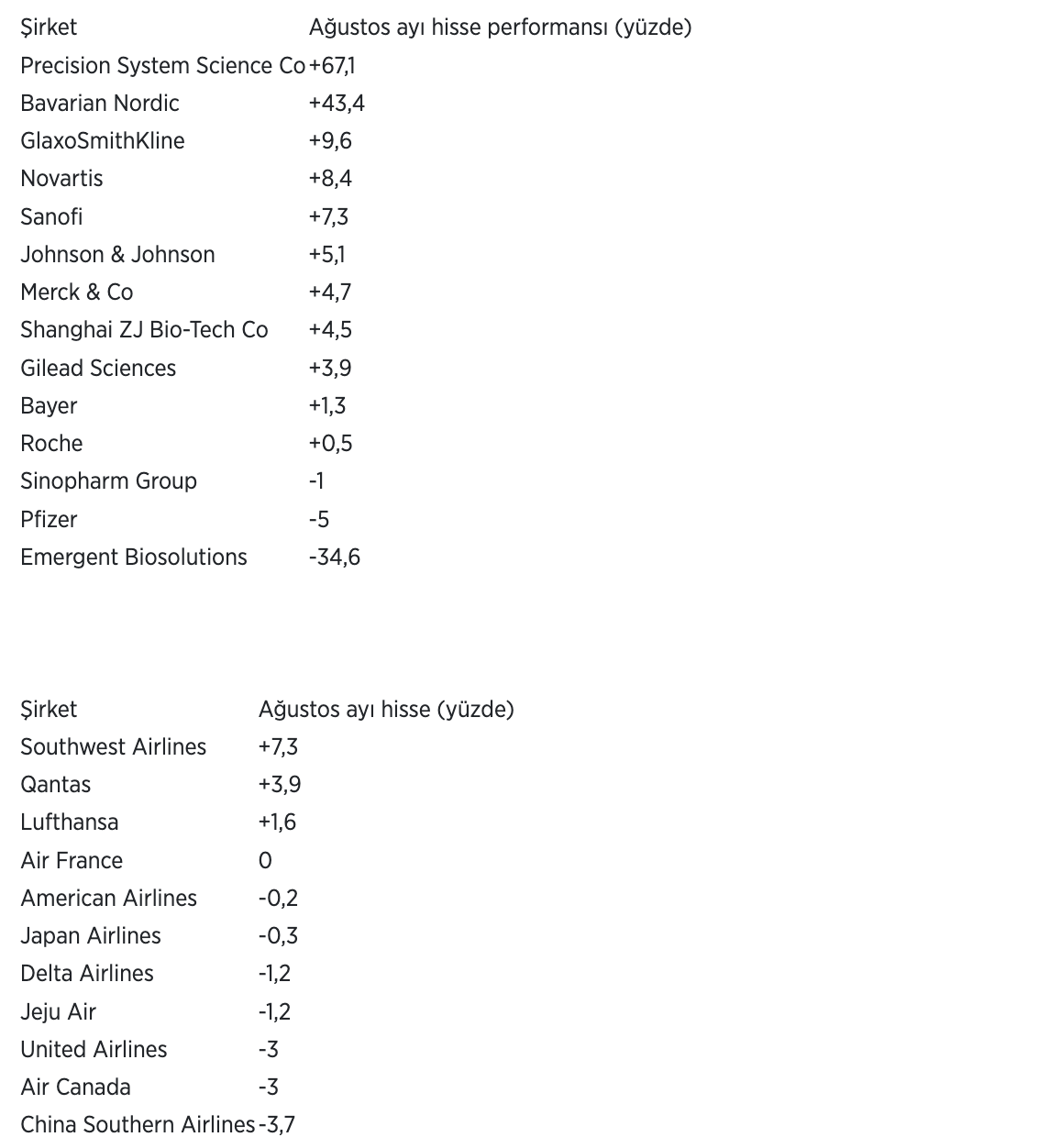 | Şirket | Ağustos ayı hisse performansı (yüzde) |
|---|---|
| Precision System Science Co | +67,1 |
| Bavarian Nordic | +43,4 |
| GlaxoSmithKline | +9,6 |
| Novartis | +8,4 |
| Sanofi | +7,3 |
| Johnson & Johnson | +5,1 |
| Merck & Co | +4,7 |
| Shanghai ZJ Bio-Tech Co | +4,5 |
| Gilead Sciences | +3,9 |
| Bayer | +1,3 |
| Roche | +0,5 |
| Sinopharm Group | -1 |
| Pfizer | -5 |
| Emergent Biosolutions | -34,6 |

| Şirket | Ağustos ayı hisse (yüzde) |
|---|---|
| Southwest Airlines | +7,3 |
| Qantas | +3,9 |
| Lufthansa | +1,6 |
| Air France | 0 |
| American Airlines | -0,2 |
| Japan Airlines | -0,3 |
| Delta Airlines | -1,2 |
| Jeju Air | -1,2 |
| United Airlines | -3 |
| Air Canada | -3 |
| China Southern Airlines | -3,7 |